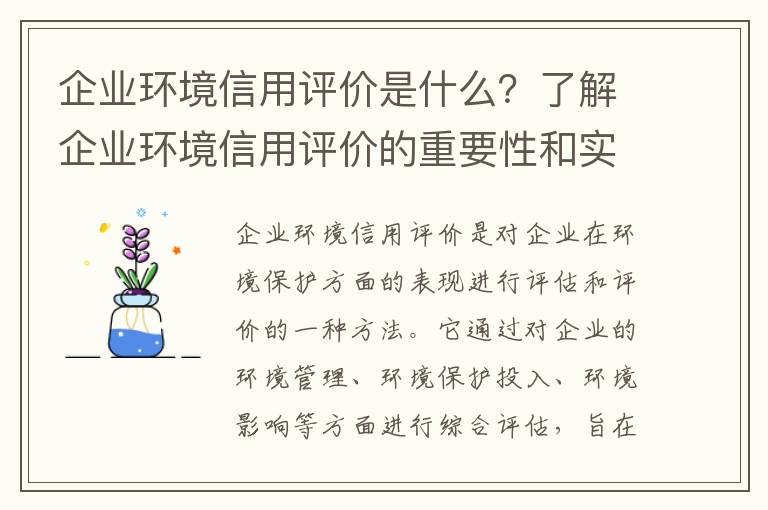 企业环境信用评价是什么？了解企业环境信用评价的重要性和实

企业环境信用评价是对企业在环境保护方面的表现进行评估和评价的一种方法。它通过对企业的环境管理、环境保护投入、环境影响等方面进行综合评估，旨在